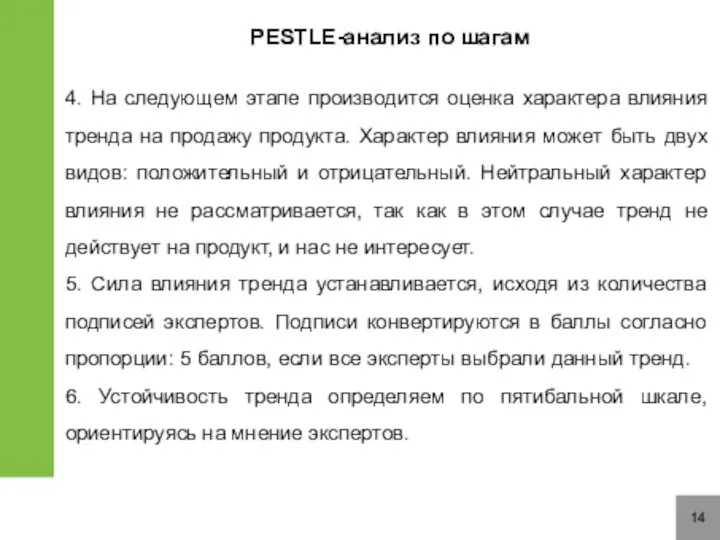 PESTLE-анализ по шагам

4. На следующем этапе производится оценка характера влияния тренда на продажу продукта. Характер влияния может быть двух видов: положительный и отрицательный. Нейтральный характер влияния не рассматривается, так как в этом случае тренд не действует на продукт, и нас не интересует.

5. Сила влияния тренда устанавливается, исходя из количества подписей экспертов. Подписи конвертируются в баллы согласно пропорции: 5 баллов, если все эксперты выбрали данный тренд.

6. Устойчивость тренда определяем по пятибальной шкале, ориентируясь на мнение экспертов.

14